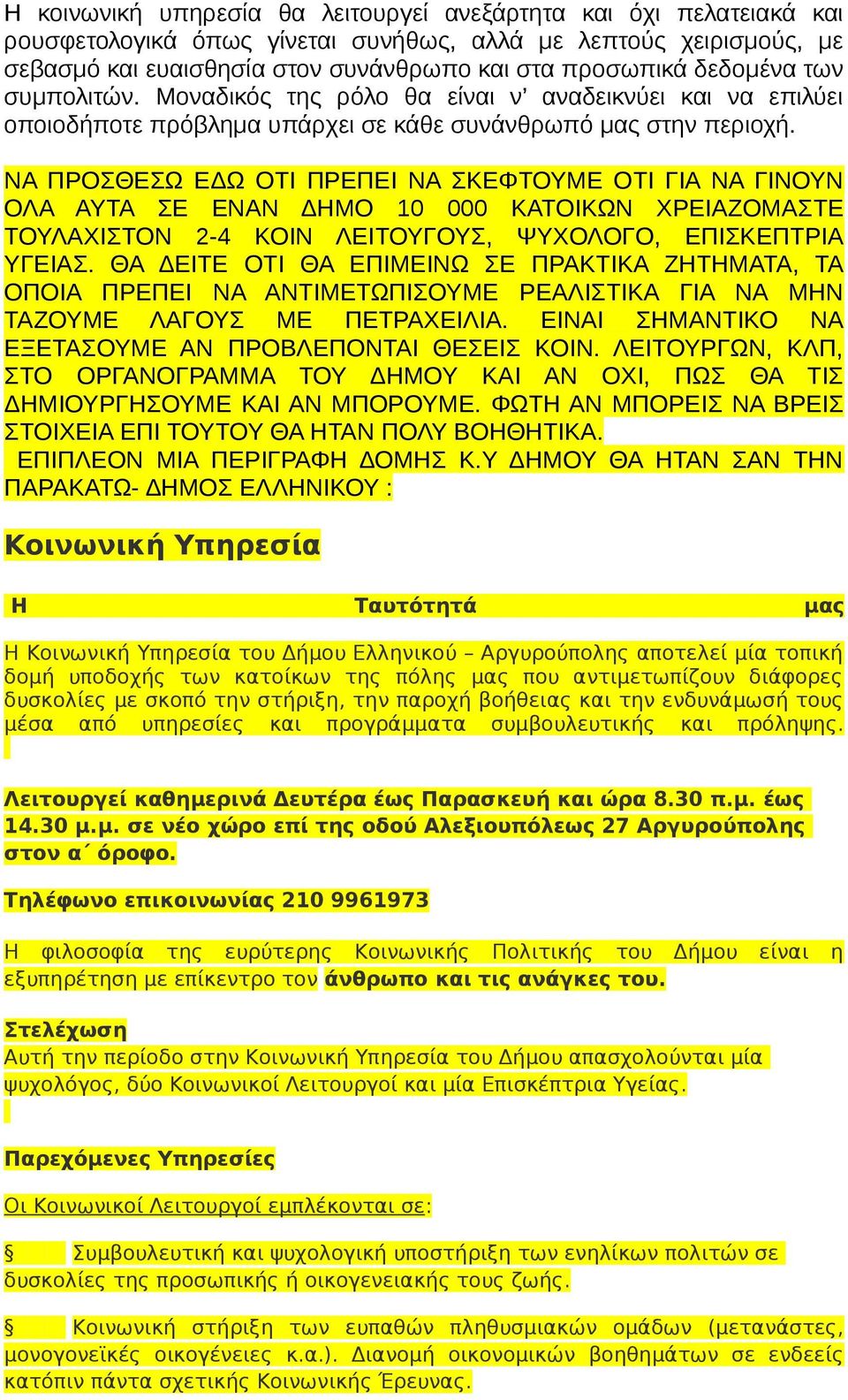 Η κοινωνική υπηρεσία θα λειτουργεί ανεξάρτητα και όχι πελατειακά και ρουσφετολογικά όπως γίνεται συνήθως, αλλά με λεπτούς χειρισμούς, με σεβασμό και ευαισθησία στον συνάνθρωπο και στα προσωπικά δεδομένα των συμπολιτών. Μοναδικός της ρόλο θα είναι ν' αναδεικνύει και να επιλύει οποιοδήποτε πρόβλημα υπάρχει σε κάθε συνάνθρωπό μας στην περιοχή.

ΝΑ ΠΡΟΣΘΕΣΩ ΕΔΩ ΟΤΙ ΠΡΕΠΕΙ ΝΑ ΣΚΕΦΤΟΥΜΕ ΟΤΙ ΓΙΑ ΝΑ ΓΙΝΟΥΝ ΟΛΑ ΑΥΤΑ ΣΕ ΕΝΑΝ ΔΗΜΟ 10 000 ΚΑΤΟΙΚΩΝ ΧΡΕΙΑΖΟΜΑΣΤΕ ΤΟΥΛΑΧΙΣΤΟΝ 2-4 ΚΟΙΝ ΛΕΙΤΟΥΓΟΥΣ, ΨΥΧΟΛΟΓΟ, ΕΠΙΣΚΕΠΤΡΙΑ ΥΓΕΙΑΣ. ΘΑ ΔΕΙΤΕ ΟΤΙ ΘΑ ΕΠΙΜΕΙΝΩ ΣΕ ΠΡΑΚΤΙΚΑ ΖΗΤΗΜΑΤΑ, ΤΑ ΟΠΟΙΑ ΠΡΕΠΕΙ ΝΑ ΑΝΤΙΜΕΤΩΠΙΣΟΥΜΕ ΡΕΑΛΙΣΤΙΚΑ ΓΙΑ ΝΑ ΜΗΝ ΤΑΖΟΥΜΕ ΛΑΓΟΥΣ ΜΕ ΠΕΤΡΑΧΕΙΛΙΑ. ΕΙΝΑΙ ΣΗΜΑΝΤΙΚΟ ΝΑ ΕΞΕΤΑΣΟΥΜΕ ΑΝ ΠΡΟΒΛΕΠΟΝΤΑΙ ΘΕΣΕΙΣ ΚΟΙΝ. ΛΕΙΤΟΥΡΓΩΝ, ΚΛΠ, ΣΤΟ ΟΡΓΑΝΟΓΡΑΜΜΑ ΤΟΥ ΔΗΜΟΥ ΚΑΙ ΑΝ ΟΧΙ, ΠΩΣ ΘΑ ΤΙΣ ΔΗΜΙΟΥΡΓΗΣΟΥΜΕ ΚΑΙ ΑΝ ΜΠΟΡΟΥΜΕ. ΦΩΤΗ ΑΝ ΜΠΟΡΕΙΣ ΝΑ ΒΡΕΙΣ ΣΤΟΙΧΕΙΑ ΕΠΙ ΤΟΥΤΟΥ ΘΑ ΗΤΑΝ ΠΟΛΥ ΒΟΗΘΗΤΙΚΑ.
ΕΠΙΠΛΕΟΝ ΜΙΑ ΠΕΡΙΓΡΑΦΗ ΔΟΜΗΣ Κ.Υ ΔΗΜΟΥ ΘΑ ΗΤΑΝ ΣΑΝ ΤΗΝ ΠΑΡΑΚΑΤΩ- ΔΗΜΟΣ ΕΛΛΗΝΙΚΟΥ :

Κοινωνική Υπηρεσία

Η Ταυτότητά μας

Η Κοινωνική Υπηρεσία του Δήμου Ελληνικού – Αργυρούπολης αποτελεί μία τοπική δομή υποδοχής των κατοίκων της πόλης μας που αντιμετωπίζουν διάφορες δυσκολίες με σκοπό την στήριξη, την παροχή βοήθειας και την ενδυνάμωσή τους μέσα από υπηρεσίες και προγράμματα συμβουλευτικής και πρόληψης.

Λειτουργεί καθημερινά Δευτέρα έως Παρασκευή και ώρα 8.30 π.μ. έως 14.30 μ.μ. σε νέο χώρο επί της οδού Αλεξιουπόλεως 27 Αργυρούπολης στον α΄ όροφο.

Τηλέφωνο επικοινωνίας 210 9961973

Η φιλοσοφία της ευρύτερης Κοινωνικής Πολιτικής του Δήμου είναι η εξυπηρέτηση με επίκεντρο τον άνθρωπο και τις ανάγκες του.

Στελέχωση
Αυτή την περίοδο στην Κοινωνική Υπηρεσία του Δήμου απασχολούνται μία ψυχολόγος, δύο Κοινωνικοί Λειτουργοί και μία Επισκέπτρια Υγείας.

Παρεχόμενες Υπηρεσίες

Οι Κοινωνικοί Λειτουργοί εμπλέκονται σε:

§ Συμβουλευτική και ψυχολογική υποστήριξη των ενηλίκων πολιτών σε δυσκολίες της προσωπικής ή οικογενειακής τους ζωής.

§ Κοινωνική στήριξη των ευπαθών πληθυσμιακών ομάδων (μετανάστες, μονογονεϊκές οικογένειες κ.α.). Διανομή οικονομικών βοηθημάτων σε ενδεείς κατόπιν πάντα σχετικής Κοινωνικής Έρευνας.